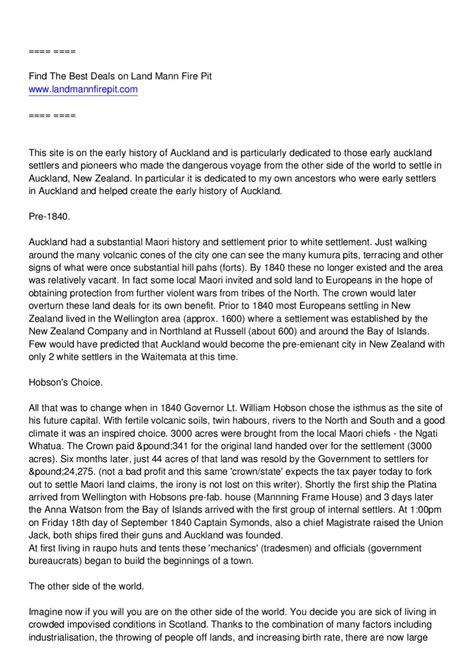 ==== ====

Find The Best Deals on Land Mann Fire Pit
www.landmannfirepit.com

==== ====

This site is on the early history of Auckland and is particularly dedicated to those early auckland settlers and pioneers who made the dangerous voyage from the other side of the world to settle in Auckland, New Zealand. In particular it is dedicated to my own ancestors who were early settlers in Auckland and helped create the early history of Auckland.

Pre-1840.

Auckland had a substantial Maori history and settlement prior to white settlement. Just walking around the many volcanic cones of the city one can see the many kumura pits, terracing and other signs of what were once substantial hill pahs (forts). By 1840 these no longer existed and the area was relatively vacant. In fact some local Maori invited and sold land to Europeans in the hope of obtaining protection from further violent wars from tribes of the North. The crown would later overturn these land deals for its own benefit. Prior to 1840 most Europeans settling in New Zealand lived in the Wellington area (approx. 1600) where a settlement was established by the New Zealand Company and in Northland at Russell (about 600) and around the Bay of Islands. Few would have predicted that Auckland would become the pre-emienant city in New Zealand with only 2 white settlers in the Waitemata at this time.

Hobson's Choice.

All that was to change when in 1840 Governor Lt. William Hobson chose the isthmus as the site of his future capital. With fertile volcanic soils, twin habours, rivers to the North and South and a good climate it was an inspired choice. 3000 acres were brought from the local Maori chiefs - the Ngati Whatua. The Crown paid &pound;341 for the original land handed over for the settlement (3000 acres). Six months later, just 44 acres of that land was resold by the Government to settlers for &pound;24,275. (not a bad profit and this same 'crown/state' expects the tax payer today to fork out to settle Maori land claims, the irony is not lost on this writer). Shortly the first ship the Platina arrived from Wellington with Hobsons pre-fab. house (Mannning Frame House) and 3 days later the Anna Watson from the Bay of Islands arrived with the first group of internal settlers. At 1:00pm on Friday 18th day of September 1840 Captain Symonds, also a chief Magistrate raised the Union Jack, both ships fired their guns and Auckland was founded.
At first living in raupo huts and tents these 'mechanics' (tradesmen) and officials (government bureaucrats) began to build the beginnings of a town.

The other side of the world.

Imagine now if you will you are on the other side of the world. You decide you are sick of living in crowded impovised conditions in Scotland. Thanks to the combination of many factors including industrialisation, the throwing of people off lands, and increasing birth rate, there are now large